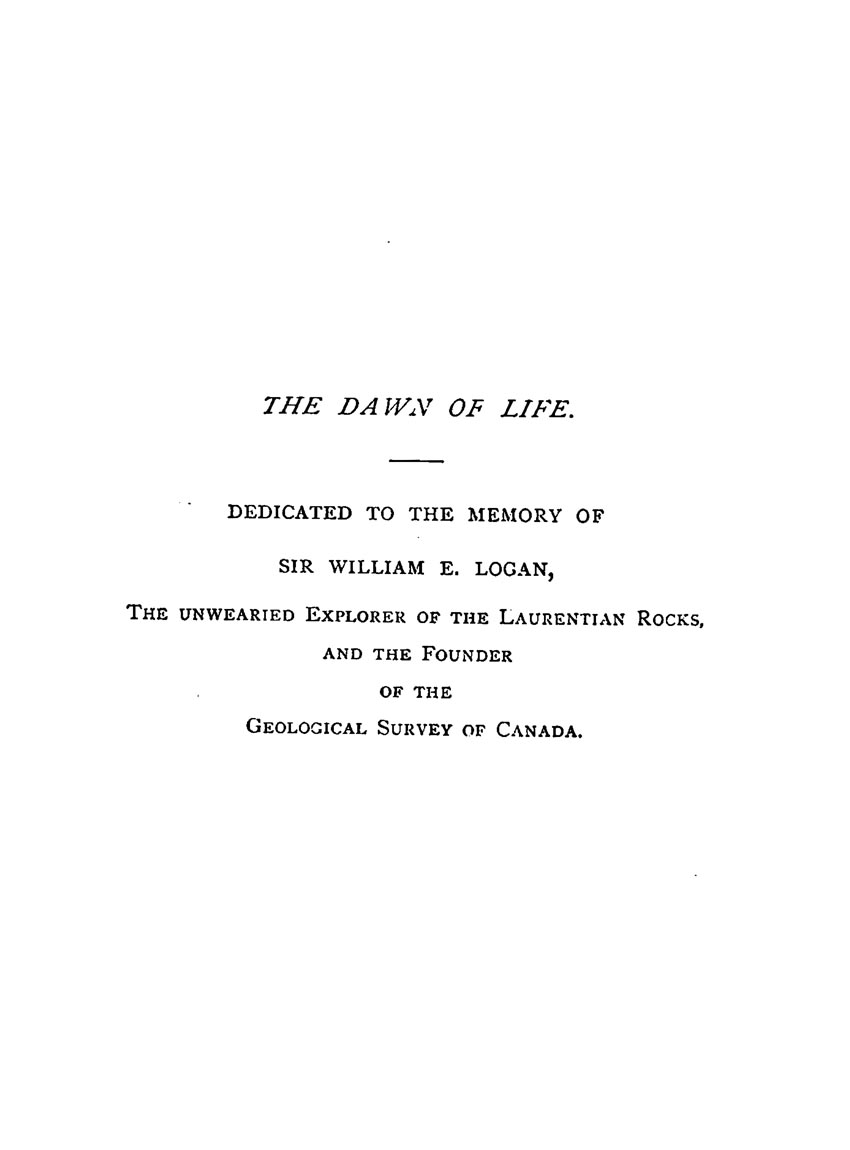 THE DAWN OF LIFE.

DEDICATED TO THE MEMORY OF

SIR WILLIAM E. LOGAN,

THE UNWEARIED EXPLORER OF THE LAURENTIAN ROCKS, AND THE FOUNDER OF THE GEOLOGICAL SURVEY OF CANADA.